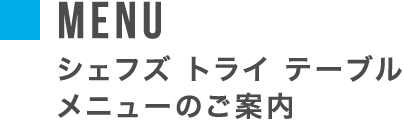 MENU

シェフズ トライ テーブル
メニューのご案内